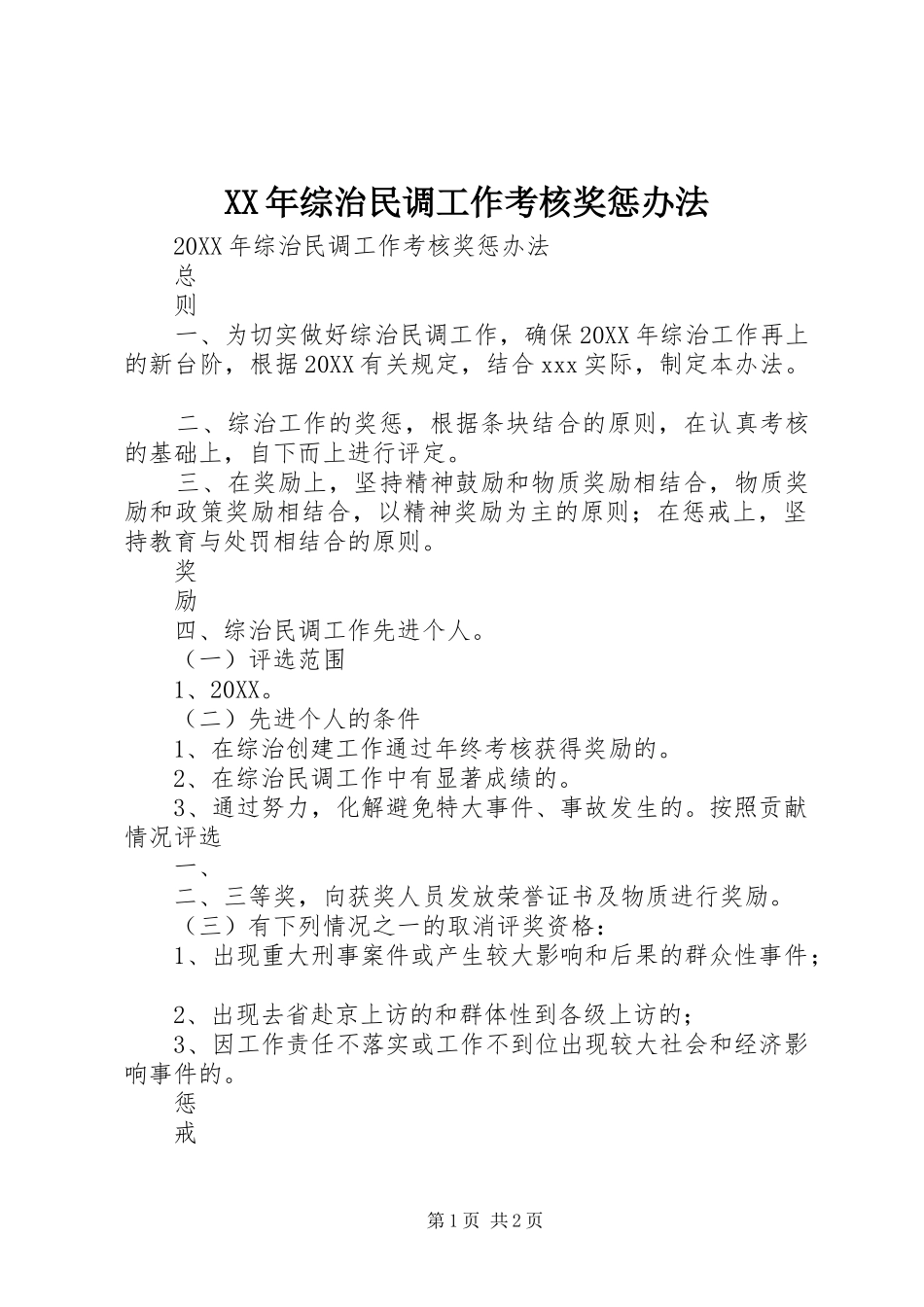 XX年综治民调工作考核奖惩办法

20XX年综治民调工作考核奖惩办法

总

则

一、为切实做好综治民调工作，确保20XX年综治工作再上的新台阶，根据20XX有关规定，结合xxx实际，制定本办法。

二、综治工作的奖惩，根据条块结合的原则，在认真考核的基础上，自下而上进行评定。

三、在奖励上，坚持精神鼓励和物质奖励相结合，物质奖励和政策奖励相结合，以精神奖励为主的原则；在惩戒上，坚持教育与处罚相结合的原则。

奖

励

四、综治民调工作先进个人。

（一）评选范围

1、20XX。

（二）先进个人的条件

1、在综治创建工作通过年终考核获得奖励的。

2、在综治民调工作中有显著成绩的。

3、通过努力，化解避免特大事件、事故发生的。按照贡献情况评选

一、

二、三等奖，向获奖人员发放荣誉证书及物质进行奖励。

（三）有下列情况之一的取消评奖资格：

1、出现重大刑事案件或产生较大影响和后果的群众性事件；

2、出现去省赴京上访的和群体性到各级上访的；

3、因工作责任不落实或工作不到位出现较大社会和经济影响事件的。

惩

戒

第1页 共2页